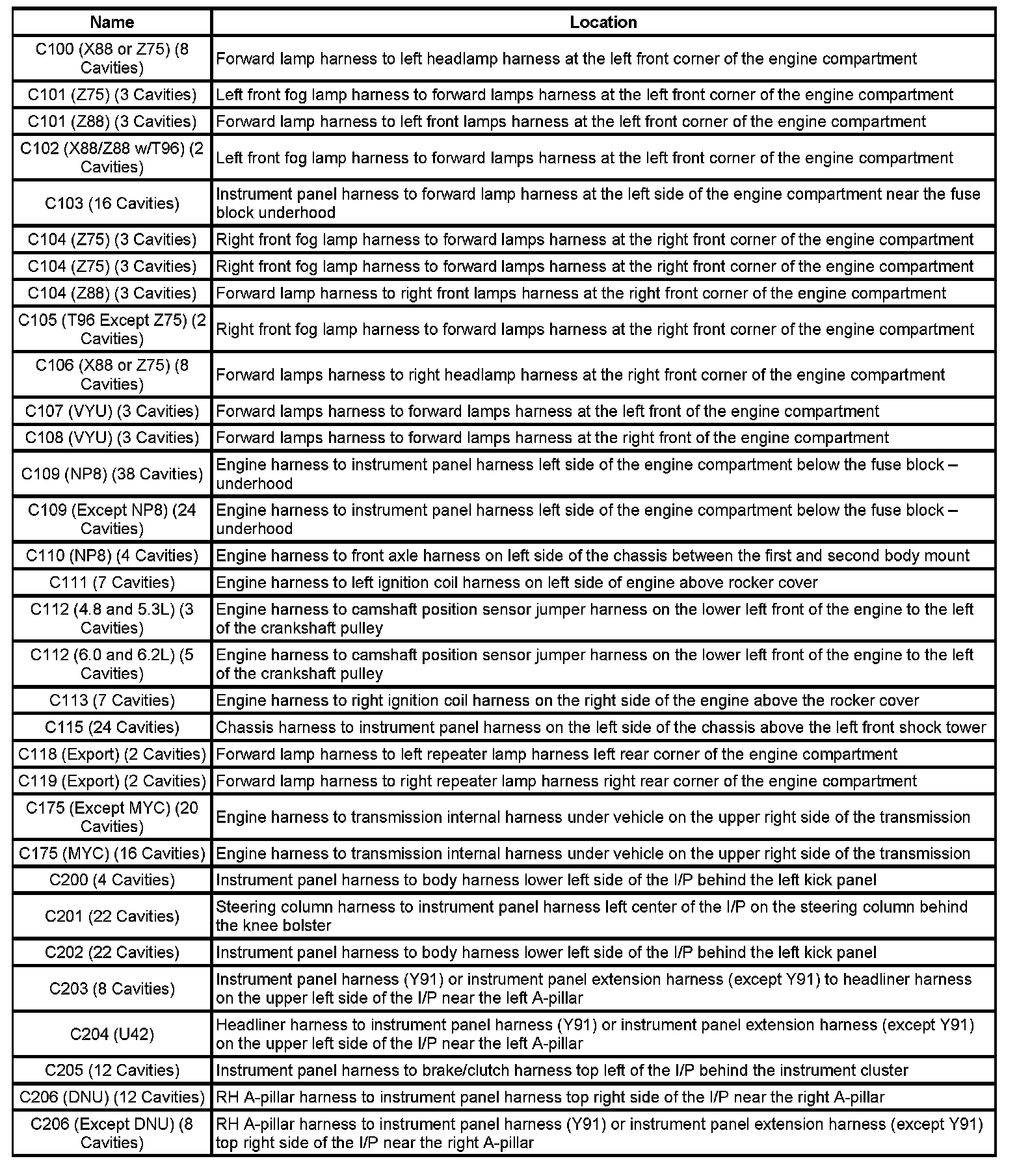 | Name | Location |
|---|---|
| C100 (X88 or Z75) (8 Cavities) | Forward lamp harness to left headlamp harness at the left front corner of the engine compartment |
| C101 (Z75) (3 Cavities) | Left front fog lamp harness to forward lamps harness at the left front corner of the engine compartment |
| C101 (Z88) (3 Cavities) | Forward lamp harness to left front lamps harness at the left front corner of the engine compartment |
| C102 (X88/Z88 w/T96) (2 Cavities) | Left front fog lamp harness to forward lamps harness at the left front corner of the engine compartment |
| C103 (16 Cavities) | Instrument panel harness to forward lamp harness at the left side of the engine compartment near the fuse block underhood |
| C104 (Z75) (3 Cavities) | Right front fog lamp harness to forward lamps harness at the right front corner of the engine compartment |
| C104 (Z75) (3 Cavities) | Right front fog lamp harness to forward lamps harness at the right front corner of the engine compartment |
| C104 (Z88) (3 Cavities) | Forward lamp harness to right front lamps harness at the right front corner of the engine compartment |
| C105 (T96 Except Z75) (2 Cavities) | Right front fog lamp harness to forward lamps harness at the right front corner of the engine compartment |
| C106 (X88 or Z75) (8 Cavities) | Forward lamps harness to right headlamp harness at the right front corner of the engine compartment |
| C107 (VYU) (3 Cavities) | Forward lamps harness to forward lamps harness at the left front of the engine compartment |
| C108 (VYU) (3 Cavities) | Forward lamps harness to forward lamps harness at the right front of the engine compartment |
| C109 (NP8) (38 Cavities) | Engine harness to instrument panel harness left side of the engine compartment below the fuse block – underhood |
| C109 (Except NP8) (24 Cavities) | Engine harness to instrument panel harness left side of the engine compartment below the fuse block – underhood |
| C110 (NP8) (4 Cavities) | Engine harness to front axle harness on left side of the chassis between the first and second body mount |
| C111 (7 Cavities) | Engine harness to left ignition coil harness on left side of engine above rocker cover |
| C112 (4.8 and 5.3L) (3 Cavities) | Engine harness to camshaft position sensor jumper harness on the lower left front of the engine to the left of the crankshaft pulley |
| C112 (6.0 and 6.2L) (5 Cavities) | Engine harness to camshaft position sensor jumper harness on the lower left front of the engine to the left of the crankshaft pulley |
| C113 (7 Cavities) | Engine harness to right ignition coil harness on the right side of the engine above the rocker cover |
| C115 (24 Cavities) | Chassis harness to instrument panel harness on the left side of the chassis above the left front shock tower |
| C118 (Export) (2 Cavities) | Forward lamp harness to left repeater lamp harness left rear corner of the engine compartment |
| C119 (Export) (2 Cavities) | Forward lamp harness to right repeater lamp harness right rear corner of the engine compartment |
| C175 (Except MYC) (20 Cavities) | Engine harness to transmission internal harness under vehicle on the upper right side of the transmission |
| C175 (MYC) (16 Cavities) | Engine harness to transmission internal harness under vehicle on the upper right side of the transmission |
| C200 (4 Cavities) | Instrument panel harness to body harness lower left side of the I/P behind the left kick panel |
| C201 (22 Cavities) | Steering column harness to instrument panel harness left center of the I/P on the steering column behind the knee bolster |
| C202 (22 Cavities) | Instrument panel harness to body harness lower left side of the I/P behind the left kick panel |
| C203 (8 Cavities) | Instrument panel harness (Y91) or instrument panel extension harness (except Y91) to headliner harness on the upper left side of the I/P near the left A-pillar |
| C204 (U42) | Headliner harness to instrument panel harness (Y91) or instrument panel extension harness (except Y91) on the upper left side of the I/P near the left A-pillar |
| C205 (12 Cavities) | Instrument panel harness to brake/clutch harness top left of the I/P behind the instrument cluster |
| C206 (DNU) (12 Cavities) | RH A-pillar harness to instrument panel harness top right side of the I/P near the right A-pillar |
| C206 (Except DNU) (8 Cavities) | RH A-pillar harness to instrument panel harness (Y91) or instrument panel extension harness (except Y91) top right side of the I/P near the right A-pillar |